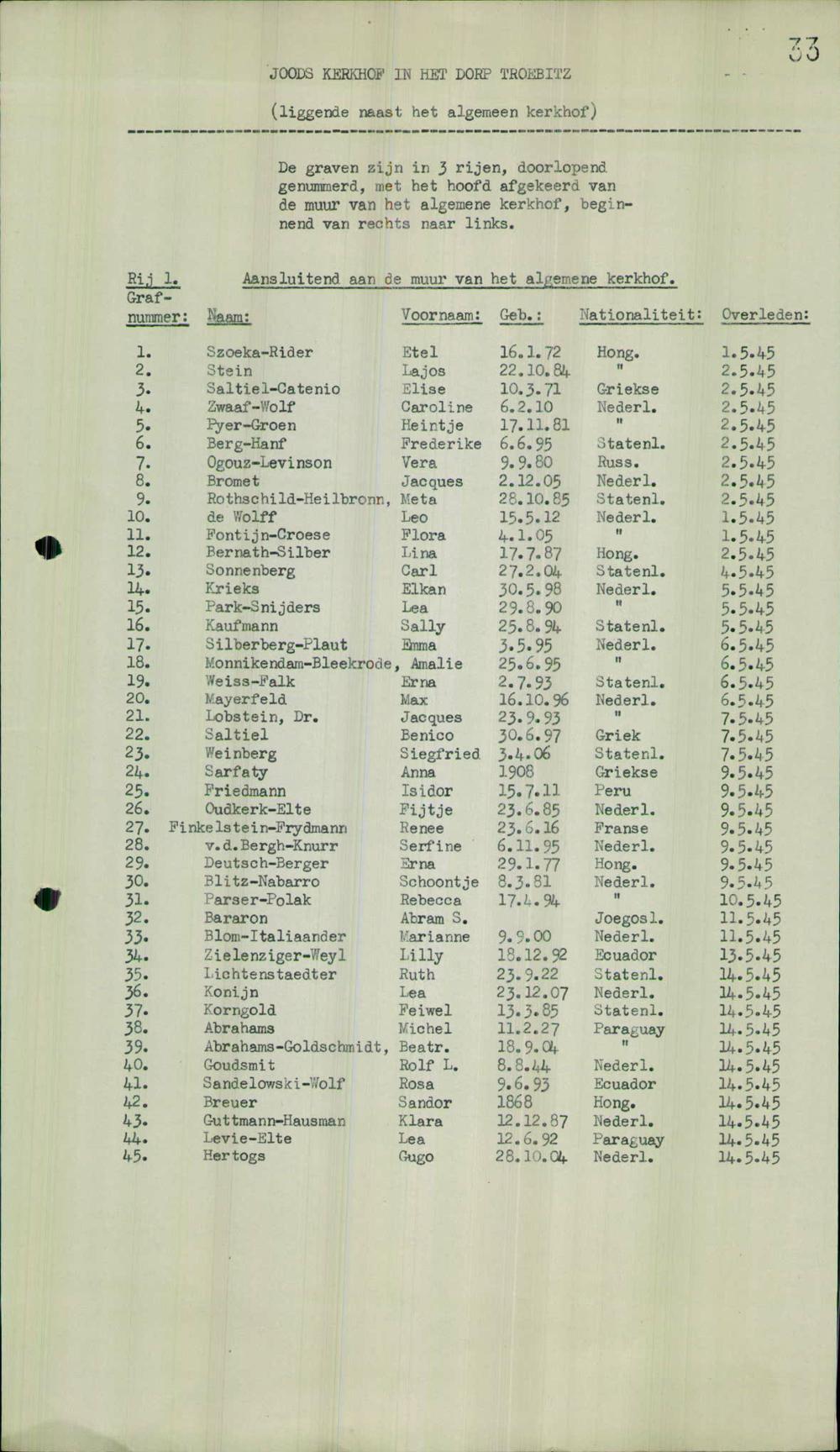 33

JOODS KERKHOF IN HET DORP TROEBITZ

(liggende naast het algemeen kerkhof)

De graven zijn in 3 rijen, doorlopend genummerd, met het hoofd afgekeerd van de muur van het algemene kerkhof, beginnend van rechts naar links.

Rij 1. Aansluitend aan de muur van het algemene kerkhof.

| Grafnummer: | Naam: | Voornaam: | Geb.: | Nationaliteit: | Overleden: |
|---|---|---|---|---|---|
| 1. | Szoeka-Rider | Etel | 16.1.72 | Hong. | 1.5.45 |
| 2. | Stein | Lajos | 22.10.84 | " | 2.5.45 |
| 3. | Saltiel-Catenio | Elise | 10.3.71 | Griekse | 2.5.45 |
| 4. | Zwaaf-Wolf | Caroline | 6.2.10 | Nederl. | 2.5.45 |
| 5. | Pyer-Groen | Heintje | 17.11.81 | " | 2.5.45 |
| 6. | Berg-Hanf | Frederike | 6.6.95 | Statenl. | 2.5.45 |
| 7. | Ogouz-Levinson | Vera | 9.9.80 | Russ. | 2.5.45 |
| 8. | Bromet | Jacques | 2.12.05 | Nederl. | 2.5.45 |
| 9. | Rothschild-Heilbronn, | Meta | 28.10.85 | Statenl. | 2.5.45 |
| 10. | de Wolff | Leo | 15.5.12 | Nederl. | 1.5.45 |
| 11. | Fontijn-Croese | Flora | 4.1.05 | " | 1.5.45 |
| 12. | Bernath-Silber | Lina | 17.7.87 | Hong. | 2.5.45 |
| 13. | Sonnenberg | Carl | 27.2.04 | Statenl. | 4.5.45 |
| 14. | Krieks | Elkan | 30.5.98 | Nederl. | 5.5.45 |
| 15. | Park-Snijders | Lea | 29.8.90 | " | 5.5.45 |
| 16. | Kaufmann | Sally | 25.8.94 | Statenl. | 5.5.45 |
| 17. | Silberberg-Plaut | Emma | 3.5.95 | Nederl. | 6.5.45 |
| 18. | Monnikendam-Bleekrode, | Amalie | 25.6.95 | " | 6.5.45 |
| 19. | Weiss-Falk | Erna | 2.7.93 | Statenl. | 6.5.45 |
| 20. | Mayerfeld | Max | 16.10.96 | Nederl. | 6.5.45 |
| 21. | Lobstein, Dr. | Jacques | 23.9.93 | " | 7.5.45 |
| 22. | Saltiel | Benico | 30.6.97 | Griek | 7.5.45 |
| 23. | Weinberg | Siegfried | 3.4.06 | Statenl. | 7.5.45 |
| 24. | Sarfaty | Anna | 1908 | Griekse | 9.5.45 |
| 25. | Friedmann | Isidor | 15.7.11 | Peru | 9.5.45 |
| 26. | Oudkerk-Elte | Fijtje | 23.6.85 | Nederl. | 9.5.45 |
| 27. | Finkelstein-Frydmann | Renee | 23.6.16 | Franse | 9.5.45 |
| 28. | v.d.Bergh-Knurr | Serfine | 6.11.95 | Nederl. | 9.5.45 |
| 29. | Deutsch-Berger | Erna | 29.1.77 | Hong. | 9.5.45 |
| 30. | Blitz-Nabarro | Schoontje | 8.3.81 | Nederl. | 9.5.45 |
| 31. | Parser-Polak | Rebecca | 17.4.94 | " | 10.5.45 |
| 32. | Bararon | Abram S. | | Joegosl. | 11.5.45 |
| 33. | Blom-Italiaander | Marianne | 9.9.00 | Nederl. | 11.5.45 |
| 34. | Zielenziger-Weyl | Lilly | 18.12.92 | Ecuador | 13.5.45 |
| 35. | Lichtenstaedter | Ruth | 23.9.22 | Statenl. | 14.5.45 |
| 36. | Konijn | Lea | 23.12.07 | Nederl. | 14.5.45 |
| 37. | Korngold | Feiwel | 13.3.85 | Statenl. | 14.5.45 |
| 38. | Abrahams | Michel | 11.2.27 | Paraguay | 14.5.45 |
| 39. | Abrahams-Goldschmidt, | Beatr. | 18.9.04 | " | 14.5.45 |
| 40. | Goudsmit | Rolf L. | 8.8.44 | Nederl. | 14.5.45 |
| 41. | Sandelowski-Wolf | Rosa | 9.6.93 | Ecuador | 14.5.45 |
| 42. | Breuer | Sandor | 1868 | Hong. | 14.5.45 |
| 43. | Guttmann-Hausman | Klara | 12.12.87 | Nederl. | 14.5.45 |
| 44. | Levie-Elte | Lea | 12.6.92 | Paraguay | 14.5.45 |
| 45. | Hertogs | Gugo | 28.10.04 | Nederl. | 14.5.45 |